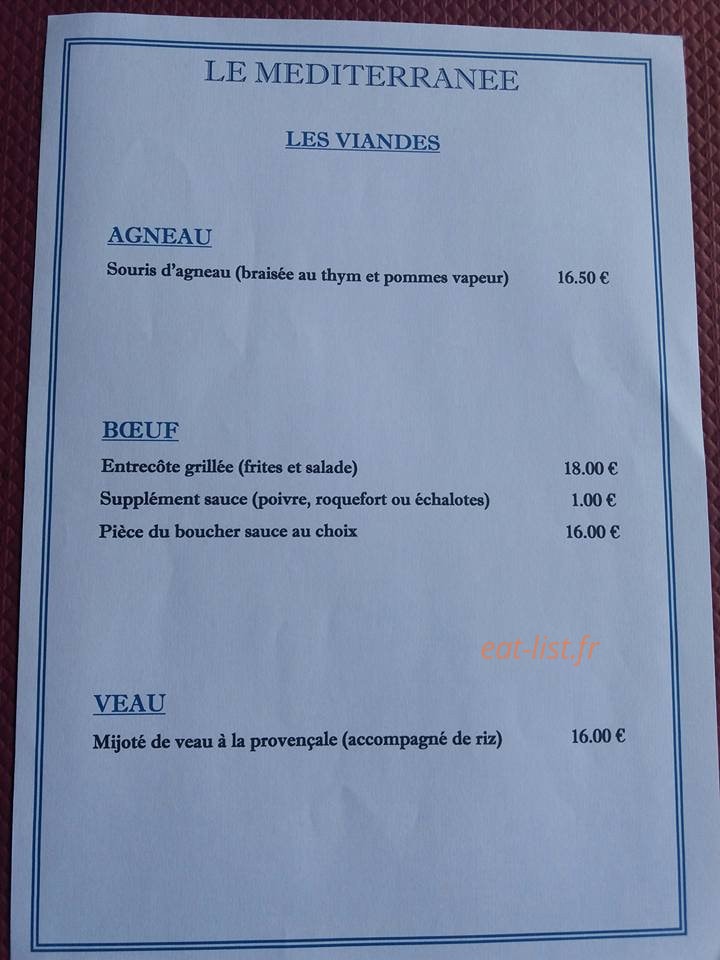 LE MEDITERRANEE

LES VIANDES

AGNEAU

Souris d'agneau (braisée au thym et pommes vapeur) 16.50 €

BŒUF

Entrecôte grillée (frites et salade) 18.00 €

Supplément sauce (poivre, roquefort ou échalotes) 1.00 €

Pièce du boucher sauce au choix 16.00 €

VEAU

Mijoté de veau à la provençale (accompagné de riz) 16.00 €

eat-list.fr